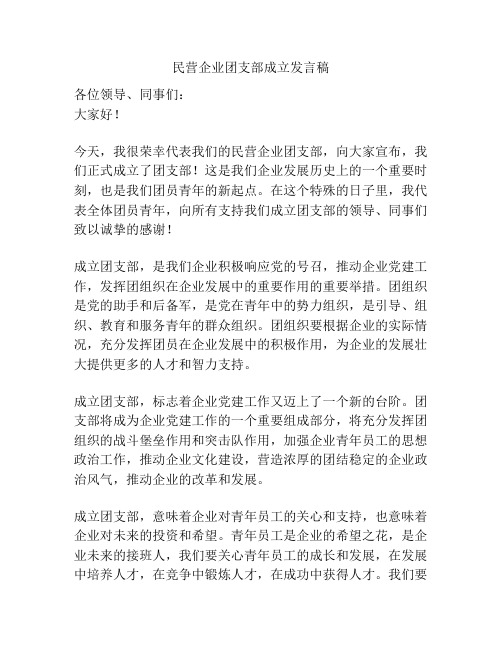 民营企业团支部成立发言稿

各位领导、同事们：
大家好！

今天，我很荣幸代表我们的民营企业团支部，向大家宣布，我们正式成立了团支部！这是我们企业发展历史上的一个重要时刻，也是我们团员青年的新起点。在这个特殊的日子里，我代表全体团员青年，向所有支持我们成立团支部的领导、同事们致以诚挚的感谢！

成立团支部，是我们企业积极响应党的号召，推动企业党建工作，发挥团组织在企业发展中的重要作用的重要举措。团组织是党的助手和后备军，是党在青年中的势力组织，是引导、组织、教育和服务青年的群众组织。团组织要根据企业的实际情况，充分发挥团员在企业发展中的积极作用，为企业的发展壮大提供更多的人才和智力支持。

成立团支部，标志着企业党建工作又迈上了一个新的台阶。团支部将成为企业党建工作的一个重要组成部分，将充分发挥团组织的战斗堡垒作用和突击队作用，加强企业青年员工的思想政治工作，推动企业文化建设，营造浓厚的团结稳定的企业政治风气，推动企业的改革和发展。

成立团支部，意味着企业对青年员工的关心和支持，也意味着企业对未来的投资和希望。青年员工是企业的希望之花，是企业未来的接班人，我们要关心青年员工的成长和发展，在发展中培养人才，在竞争中锻炼人才，在成功中获得人才。我们要